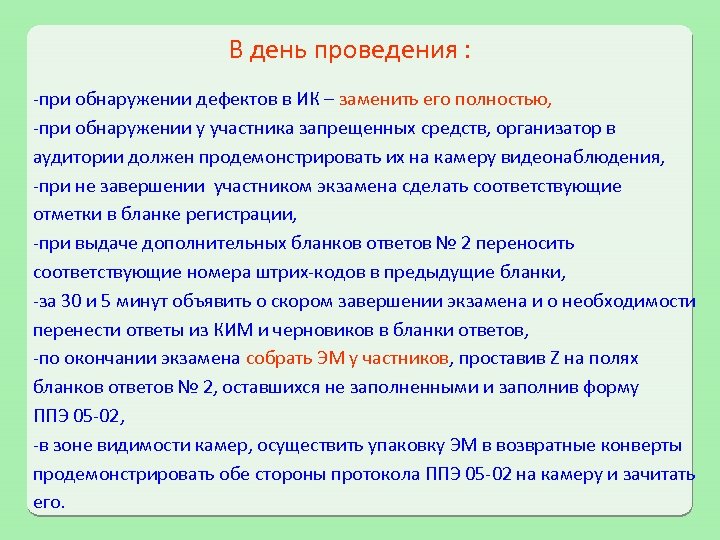 В день проведения :

-при обнаружении дефектов в ИК – заменить его полностью,
-при обнаружении у участника запрещенных средств, организатор в аудитории должен продемонстрировать их на камеру видеонаблюдения,
-при не завершении участником экзамена сделать соответствующие отметки в бланке регистрации,
-при выдаче дополнительных бланков ответов № 2 переносить соответствующие номера штрих-кодов в предыдущие бланки,
-за 30 и 5 минут объявить о скором завершении экзамена и о необходимости перенести ответы из КИМ и черновиков в бланки ответов,
-по окончании экзамена собрать ЭМ у частников, проставив Z на полях бланков ответов № 2, оставшихся не заполненными и заполнив форму ППЭ 05-02,
-в зоне видимости камер, осуществить упаковку ЭМ в возвратные конверты продемонстрировать обе стороны протокола ППЭ 05-02 на камеру и зачитать его.